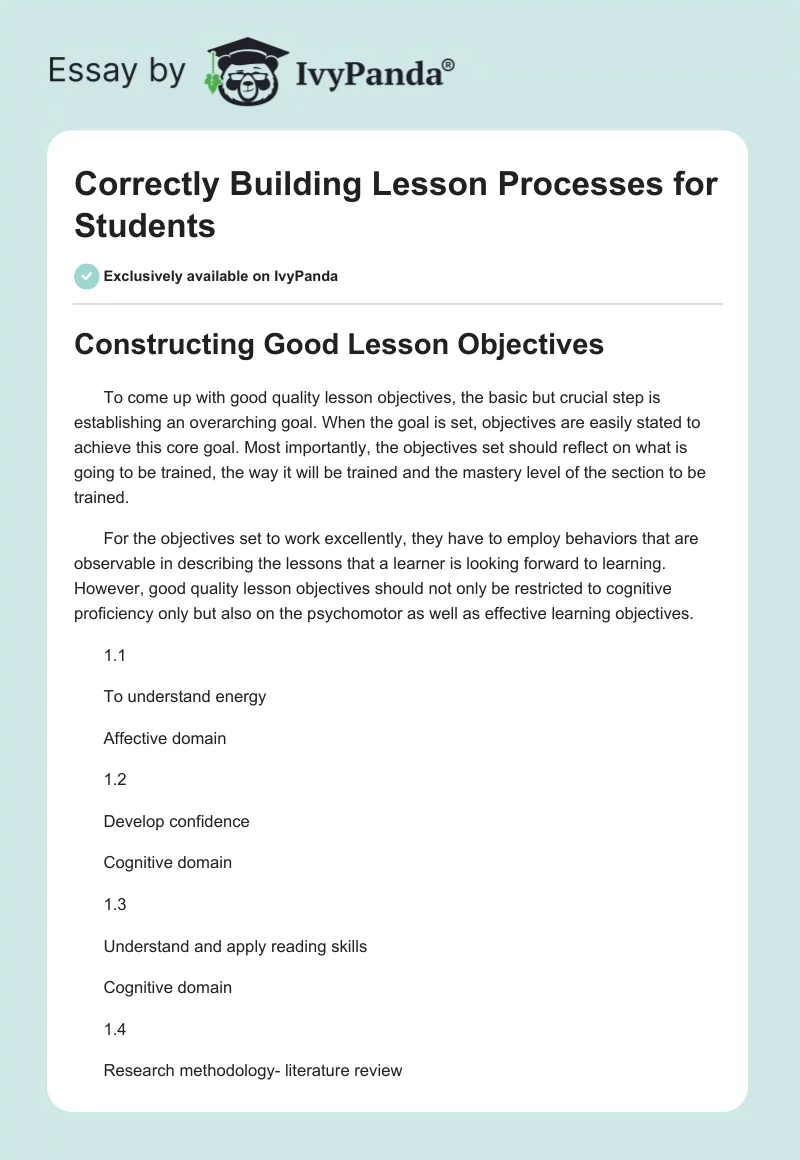 Essay by IvyPanda®

Correctly Building Lesson Processes for Students

Exclusively available on IvyPanda

Constructing Good Lesson Objectives

To come up with good quality lesson objectives, the basic but crucial step is establishing an overarching goal. When the goal is set, objectives are easily stated to achieve this core goal. Most importantly, the objectives set should reflect on what is going to be trained, the way it will be trained and the mastery level of the section to be trained.

For the objectives set to work excellently, they have to employ behaviors that are observable in describing the lessons that a learner is looking forward to learning. However, good quality lesson objectives should not only be restricted to cognitive proficiency only but also on the psychomotor as well as effective learning objectives.

1.1

To understand energy

Affective domain

1.2

Develop confidence

Cognitive domain

1.3

Understand and apply reading skills

Cognitive domain

1.4

Research methodology- literature review